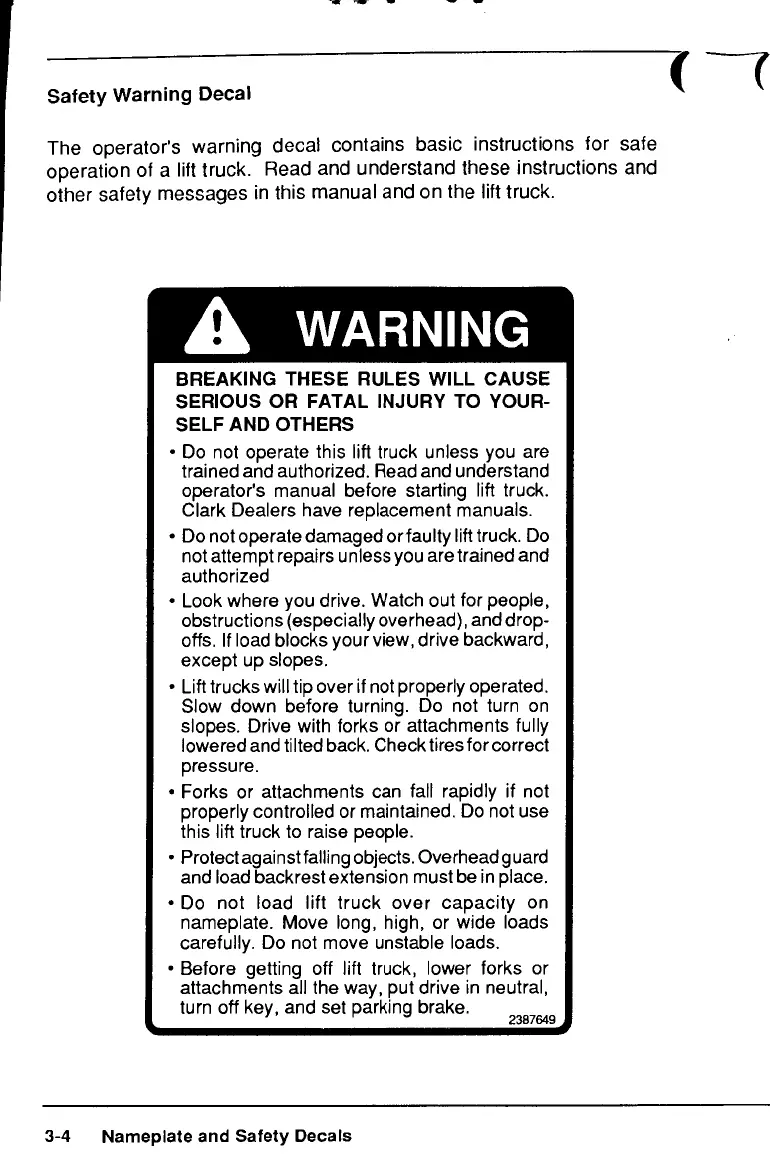 Safety Warning Decal

The operator's warning decal contains basic instructions for safe operation of a lift truck. Read and understand these instructions and other safety messages in this manual and on the lift truck.

WARNING

BREAKING THESE RULES WILL CAUSE SERIOUS OR FATAL INJURY TO YOURSELF AND OTHERS

• Do not operate this lift truck unless you are trained and authorized. Read and understand operator's manual before starting lift truck. Clark Dealers have replacement manuals.

• Do not operate damaged or faulty lift truck. Do not attempt repairs unless you are trained and authorized

• Look where you drive. Watch out for people, obstructions (especially overhead), and drop-offs. If load blocks your view, drive backward, except up slopes.

• Lift trucks will tip over if not properly operated. Slow down before turning. Do not turn on slopes. Drive with forks or attachments fully lowered and tilted back. Check tires for correct pressure.

• Forks or attachments can fall rapidly if not properly controlled or maintained. Do not use this lift truck to raise people.

• Protect against falling objects. Overhead guard and load backrest extension must be in place.

• Do not load lift truck over capacity on nameplate. Move long, high, or wide loads carefully. Do not move unstable loads.

• Before getting off lift truck, lower forks or attachments all the way, put drive in neutral, turn off key, and set parking brake.

2387649

3-4 Nameplate and Safety Decals